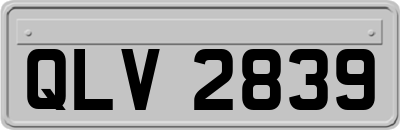 QLV 2839